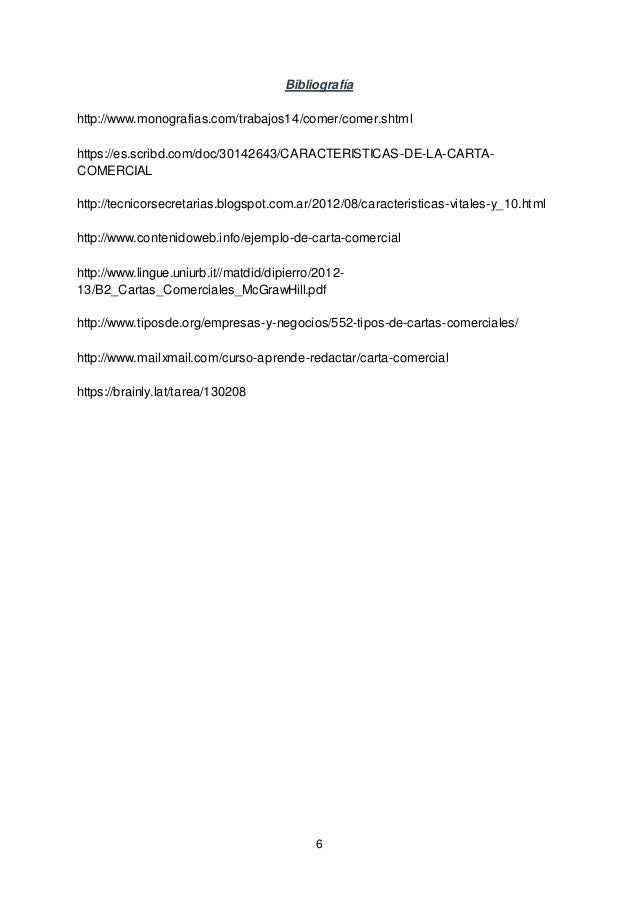 Bibliografía

http://www.monografias.com/trabajos14/comer/comer.shtml

https://es.scribd.com/doc/30142643/CARACTERISTICAS-DE-LA-CARTA-COMERCIAL

http://tecnicorsecretarias.blogspot.com.ar/2012/08/caracteristicas-vitales-y_10.html

http://www.contenidoweb.info/ejemplo-de-carta-comercial

http://www.lingue.uniurb.it//matdid/dipierro/2012-13/B2_Cartas_Comerciales_McGrawHill.pdf

http://www.tiposde.org/empresas-y-negocios/552-tipos-de-cartas-comerciales/

http://www.mailxmail.com/curso-aprende-redactar/carta-comercial

https://brainly.lat/tarea/130208

6